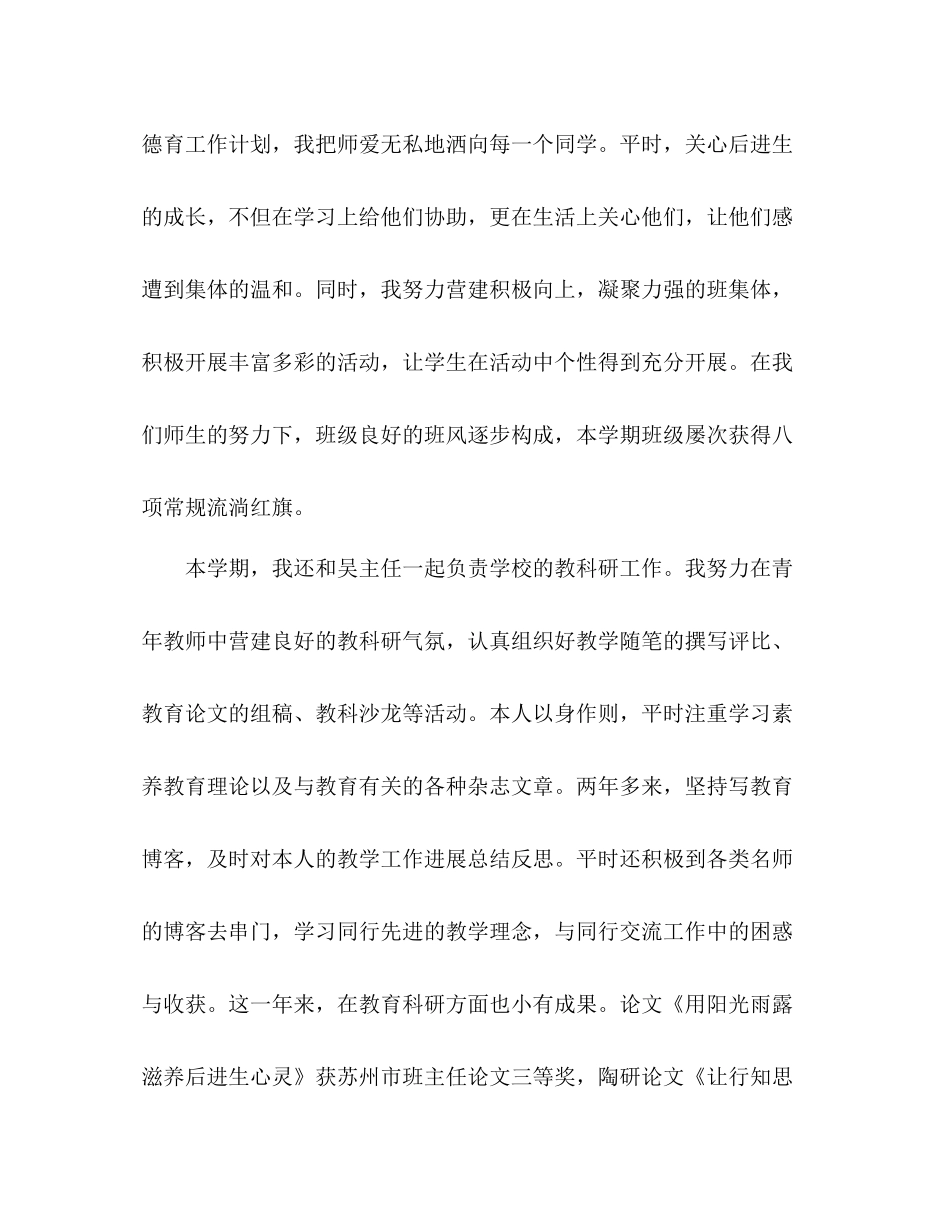 德育工作计划，我把师爱无私地洒向每一个同学。平时，关心后进生的成长，不但在学习上给他们协助，更在生活上关心他们，让他们感遭到集体的温和。同时，我努力营建积极向上，凝聚力强的班集体，积极开展丰富多彩的活动，让学生在活动中个性得到充分开展。在我们师生的努力下，班级良好的班风逐步构成，本学期班级屡次获得八项常规流淌红旗。

本学期，我还和吴主任一起负责学校的教科研工作。我努力在青年教师中营建良好的教科研气氛，认真组织好教学随笔的撰写评比、教育论文的组稿、教科沙龙等活动。本人以身作则，平时注重学习素养教育理论以及与教育有关的各种杂志文章。两年多来，坚持写教育博客，及时对本人的教学工作进展总结反思。平时还积极到各类名师的博客去串门，学习同行先进的教学理念，与同行交流工作中的困惑与收获。这一年来，在教育科研方面也小有成果。论文《用阳光雨露滋养后进生心灵》获苏州市班主任论文三等奖，陶研论文《让行知思